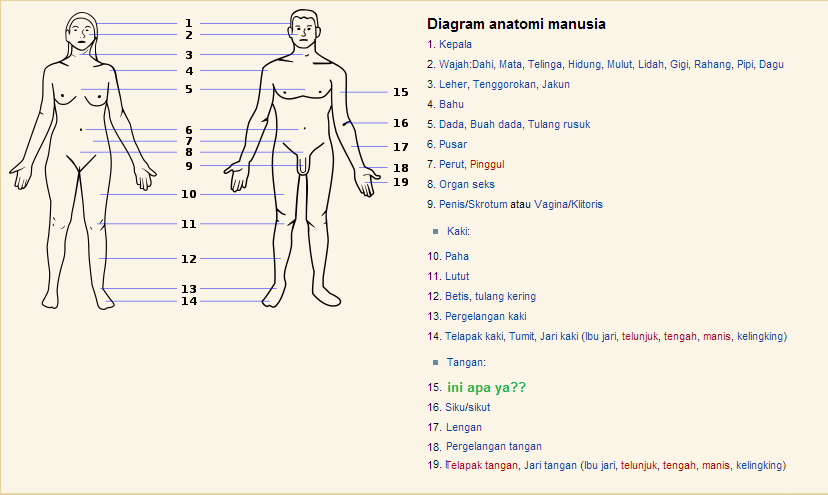 1
2
3
4
5
6
7
8
9
10
11
12
13
14
15
16
17
18
19

Diagram anatomi manusia

1. Kepala
2. Wajah:Dahi, Mata, Telinga, Hidung, Mulut, Lidah, Gigi, Rahang, Pipi, Dagu
3. Leher, Tenggorokan, Jakun
4. Bahu
5. Dada, Buah dada, Tulang rusuk
6. Pusar
7. Perut, Pinggul
8. Organ seks
9. Penis/Skrotum atau Vagina/Klitoris

Kaki:

10. Paha
11. Lutut
12. Betis, tulang kering
13. Pergelangan kaki
14. Telapak kaki, Tumit, Jari kaki (Ibu jari, telunjuk, tengah, manis, kelingking)

Tangan:

15. ini apa ya??
16. Siku/sikut
17. Lengan
18. Pergelangan tangan
19. Telapak tangan, Jari tangan (Ibu jari, telunjuk, tengah, manis, kelingking)